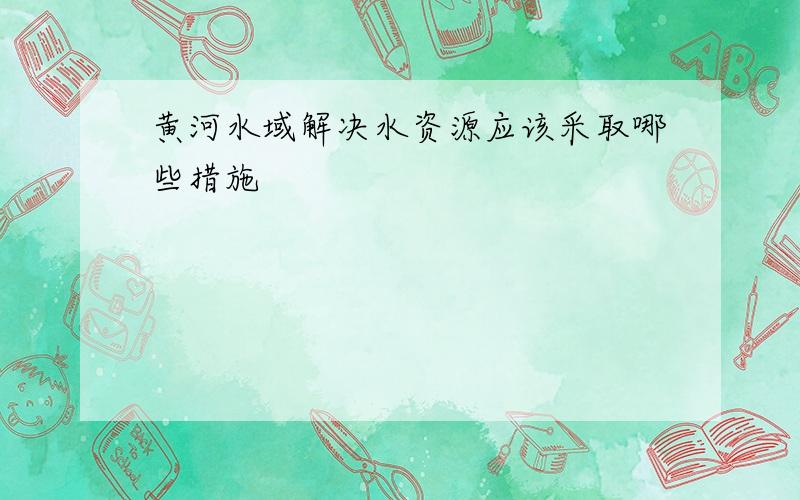 黄河水域解决水资源应该采取哪些措施

ABC

Back to School